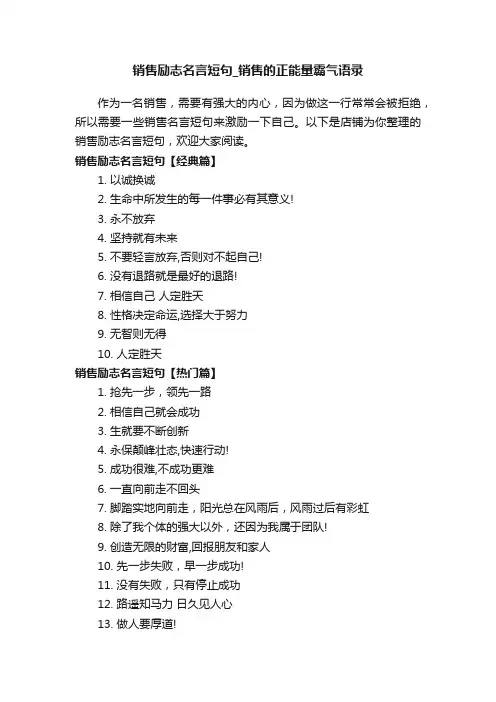 销售励志名言短句_销售的正能量霸气语录

作为一名销售，需要有强大的内心，因为做这一行常常会被拒绝，所以需要一些销售名言短句来激励一下自己。以下是店铺为你整理的销售励志名言短句，欢迎大家阅读。

销售励志名言短句【经典篇】

1. 以诚换诚
2. 生命中所发生的每一件事必有其意义!
3. 永不放弃
4. 坚持就有未来
5. 不要轻言放弃,否则对不起自己!
6. 没有退路就是最好的退路!
7. 相信自己 人定胜天
8. 性格决定命运,选择大于努力
9. 无智则无得
10. 人定胜天

销售励志名言短句【热门篇】

1. 抢先一步，领先一路
2. 相信自己就会成功
3. 生就要不断创新
4. 永保颠峰壮态,快速行动!
5. 成功很难,不成功更难
6. 一直向前走不回头
7. 脚踏实地向前走，阳光总在风雨后，风雨过后有彩虹
8. 除了我个体的强大以外，还因为我属于团队!
9. 创造无限的财富,回报朋友和家人
10. 先一步失败，早一步成功!
11. 没有失败，只有停止成功
12. 路遥知马力 日久见人心
13. 做人要厚道!